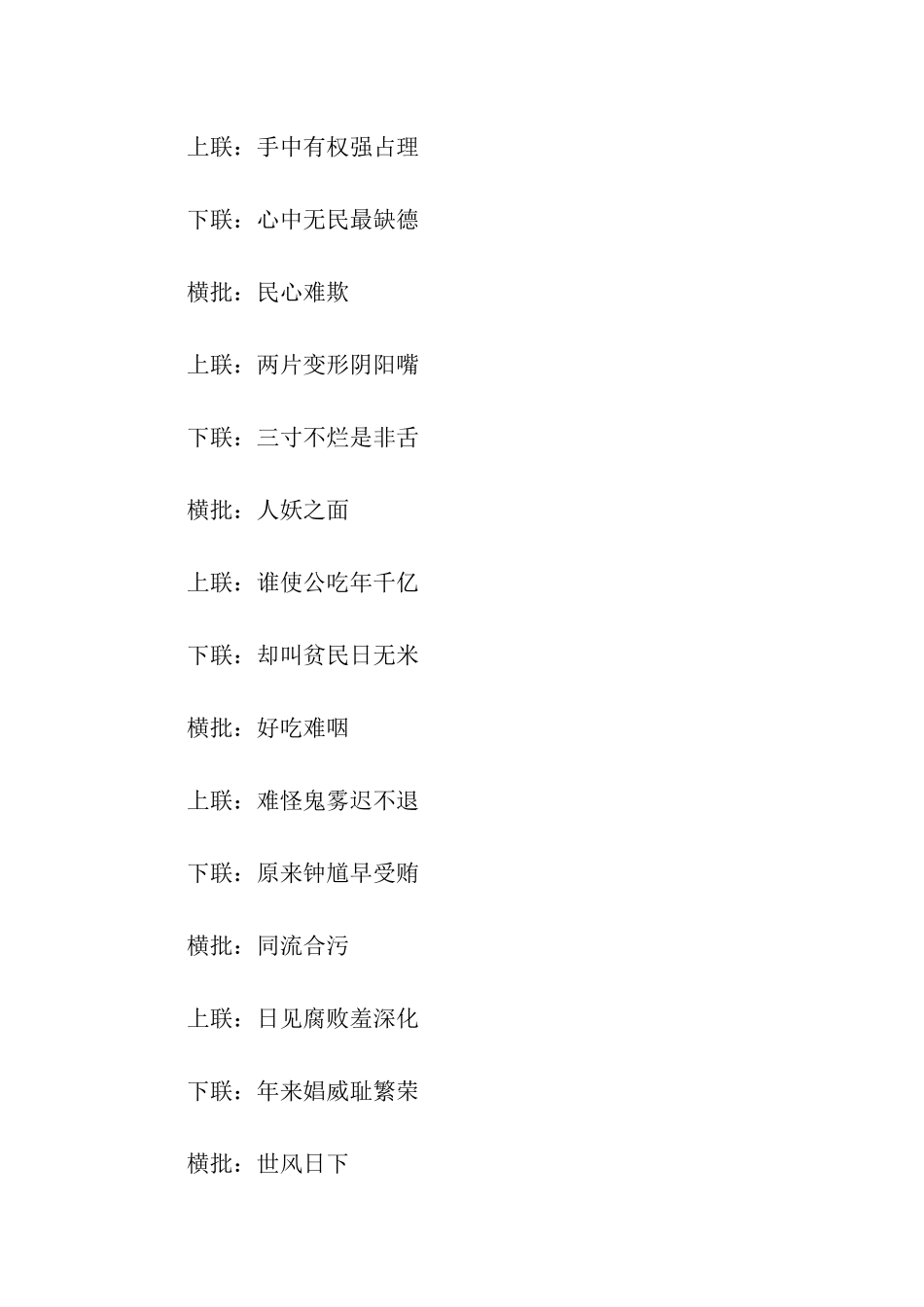 上联：手中有权强占理

下联：心中无民最缺德

横批：民心难欺

上联：两片变形阴阳嘴

下联：三寸不烂是非舌

横批：人妖之面

上联：谁使公吃年千亿

下联：却叫贫民日无米

横批：好吃难咽

上联：难怪鬼雾迟不退

下联：原来钟馗早受贿

横批：同流合污

上联：日见腐败羞深化

下联：年来娼威耻繁荣

横批：世风日下